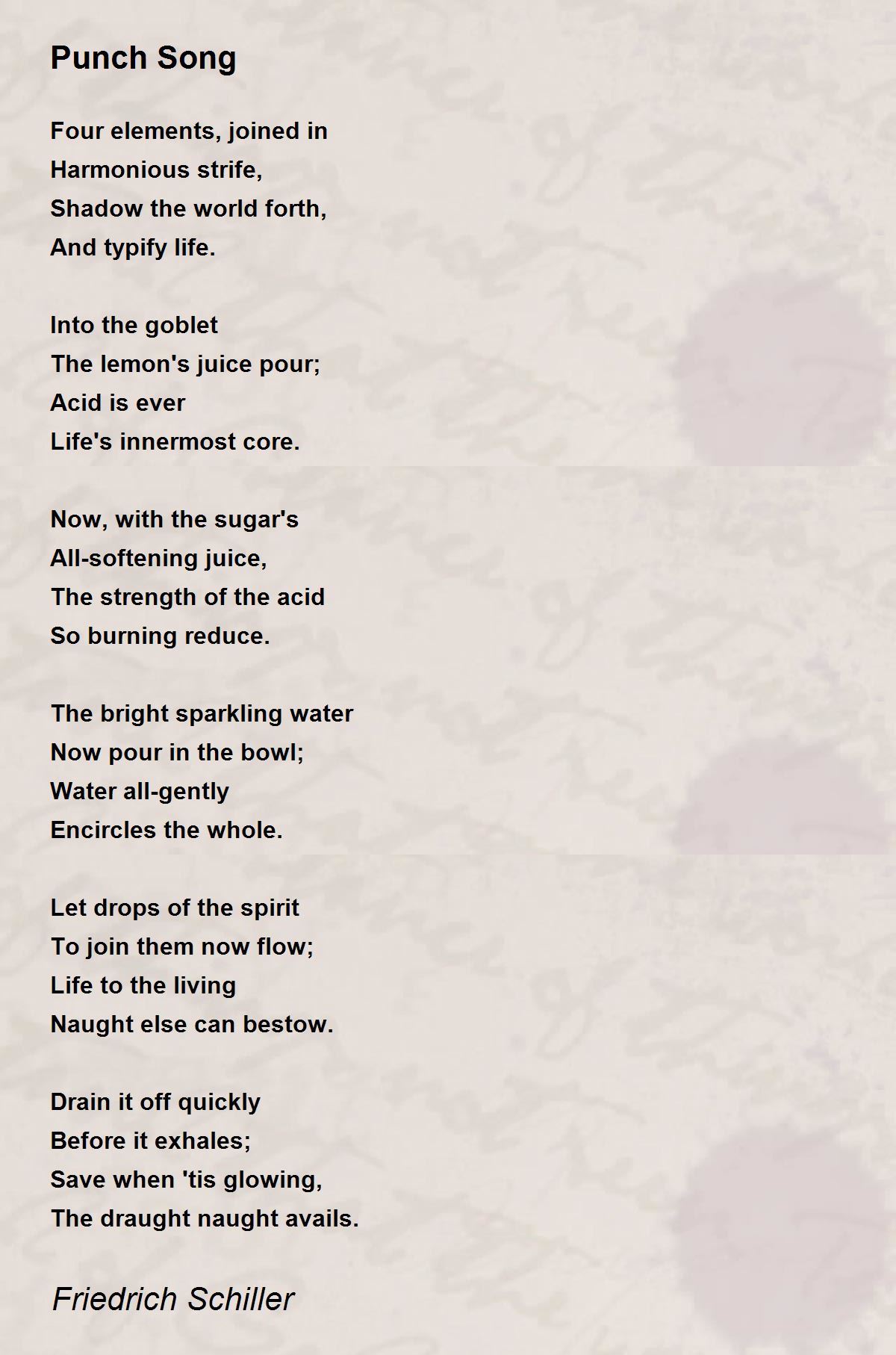 Punch Song

Four elements, joined in
Harmonious strife,
Shadow the world forth,
And typify life.

Into the goblet
The lemon's juice pour;
Acid is ever
Life's innermost core.

Now, with the sugar's
All-softening juice,
The strength of the acid
So burning reduce.

The bright sparkling water
Now pour in the bowl;
Water all-gently
Encircles the whole.

Let drops of the spirit
To join them now flow;
Life to the living
Naught else can bestow.

Drain it off quickly
Before it exhales;
Save when 'tis glowing,
The draught naught avails.

Friedrich Schiller